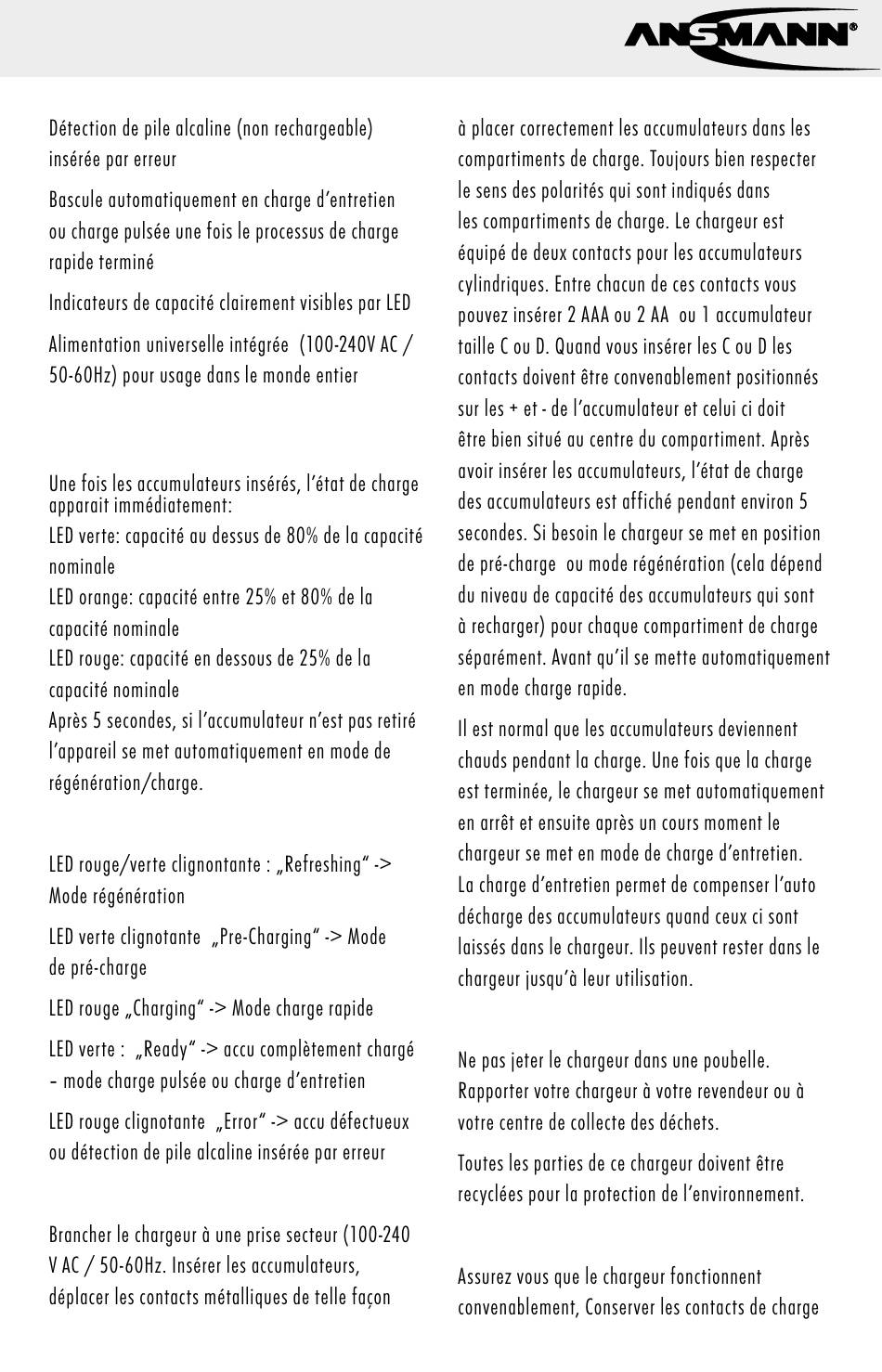 ANSMANN®

Détection de pile alcaline (non rechargeable) insérée par erreur

Bascule automatiquement en charge d'entretien ou charge pulsée une fois le processus de charge rapide terminé

Indicateurs de capacité clairement visibles par LED

Alimentation universelle intégrée (100-240V AC / 50-60Hz) pour usage dans le monde entier

Une fois les accumulateurs insérés, l'état de charge apparait immédiatement:
LED verte: capacité au dessus de 80% de la capacité nominale
LED orange: capacité entre 25% et 80% de la capacité nominale
LED rouge: capacité en dessous de 25% de la capacité nominale
Après 5 secondes, si l'accumulateur n'est pas retiré l'appareil se met automatiquement en mode de régénération/charge.

LED rouge/verte clignontante : „Refreshing" -> Mode régénération

LED verte clignotante „Pre-Charging" -> Mode de pré-charge

LED rouge „Charging" -> Mode charge rapide

LED verte : „Ready" -> accu complètement chargé – mode charge pulsée ou charge d'entretien

LED rouge clignotante „Error" -> accu défectueux ou détection de pile alcaline insérée par erreur

Brancher le chargeur à une prise secteur (100-240 V AC / 50-60Hz. Insérer les accumulateurs, déplacer les contacts métalliques de telle façon à placer correctement les accumulateurs dans les compartiments de charge. Toujours bien respecter le sens des polarités qui sont indiqués dans les compartiments de charge. Le chargeur est équipé de deux contacts pour les accumulateurs cylindriques. Entre chacun de ces contacts vous pouvez insérer 2 AAA ou 2 AA ou 1 accumulateur taille C ou D. Quand vous insérer les C ou D les contacts doivent être convenablement positionnés sur les + et - de l'accumulateur et celui ci doit être bien situé au centre du compartiment. Après avoir insérer les accumulateurs, l'état de charge des accumulateurs est affiché pendant environ 5 secondes. Si besoin le chargeur se met en position de pré-charge ou mode régénération (cela dépend du niveau de capacité des accumulateurs qui sont à recharger) pour chaque compartiment de charge séparément. Avant qu'il se mette automatiquement en mode charge rapide.

Il est normal que les accumulateurs deviennent chauds pendant la charge. Une fois que la charge est terminée, le chargeur se met automatiquement en arrêt et ensuite après un cours moment le chargeur se met en mode de charge d'entretien. La charge d'entretien permet de compenser l'auto décharge des accumulateurs quand ceux ci sont laissés dans le chargeur. Ils peuvent rester dans le chargeur jusqu'à leur utilisation.

Ne pas jeter le chargeur dans une poubelle. Rapporter votre chargeur à votre revendeur ou à votre centre de collecte des déchets.

Toutes les parties de ce chargeur doivent être recyclées pour la protection de l'environnement.

Assurez vous que le chargeur fonctionnent convenablement, Conserver les contacts de charge